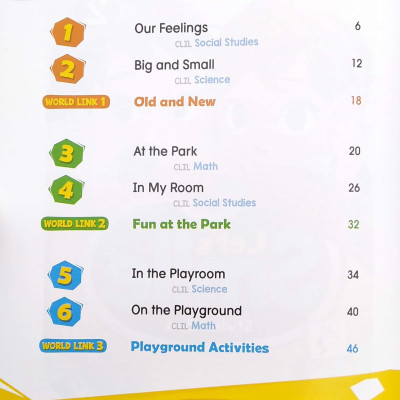 1 Our Feelings 6
CLIL Social Studies

2 Big and Small 12
CLIL Science

WORLD LINK 1 Old and New 18

3 At the Park 20
CLIL Math

4 In My Room 26
CLIL Social Studies

WORLD LINK 2 Fun at the Park 32

5 In the Playroom 34
CLIL Science

6 On the Playground 40
CLIL Math

WORLD LINK 3 Playground Activities 46